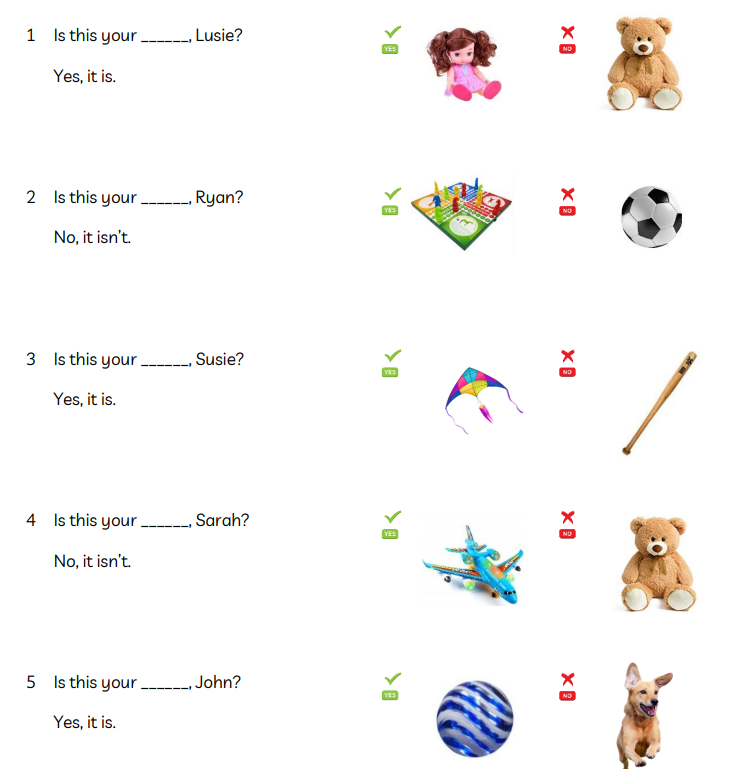 1 Is this your ______, Lusie?

Yes, it is.

YES

NO

2 Is this your ______, Ryan?

No, it isn't.

YES

NO

3 Is this your ______, Susie?

Yes, it is.

YES

NO

4 Is this your ______, Sarah?

No, it isn't.

YES

NO

5 Is this your ______, John?

Yes, it is.

YES

NO